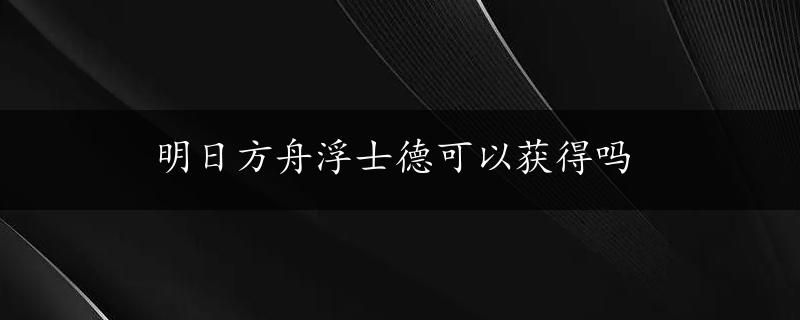 明日方舟浮士德可以获得吗